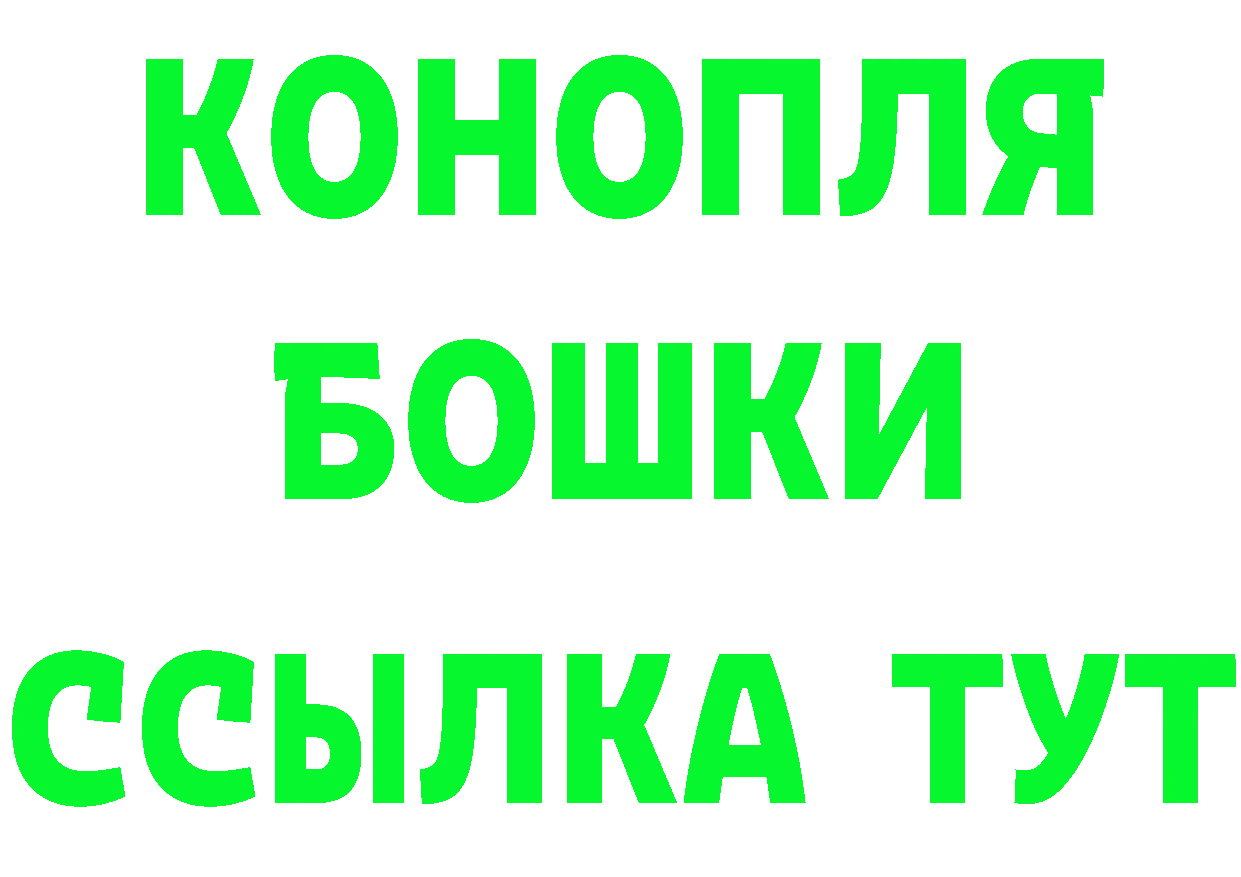 КОНОПЛЯ
БОШКИ
ССЫЛКА ТУТ